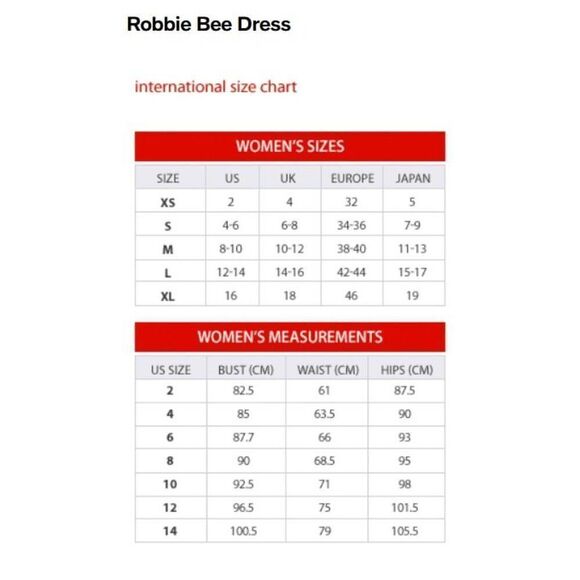 Robbie Bee Dress

international size chart

WOMEN'S SIZES

| SIZE | US | UK | EUROPE | JAPAN |
|---|---|---|---|---|
| XS | 2 | 4 | 32 | 5 |
| S | 4-6 | 6-8 | 34-36 | 7-9 |
| M | 8-10 | 10-12 | 38-40 | 11-13 |
| L | 12-14 | 14-16 | 42-44 | 15-17 |
| XL | 16 | 18 | 46 | 19 |

WOMEN'S MEASUREMENTS

| US SIZE | BUST (CM) | WAIST (CM) | HIPS (CM) |
|---|---|---|---|
| 2 | 82.5 | 61 | 87.5 |
| 4 | 85 | 63.5 | 90 |
| 6 | 87.7 | 66 | 93 |
| 8 | 90 | 68.5 | 95 |
| 10 | 92.5 | 71 | 98 |
| 12 | 96.5 | 75 | 101.5 |
| 14 | 100.5 | 79 | 105.5 |